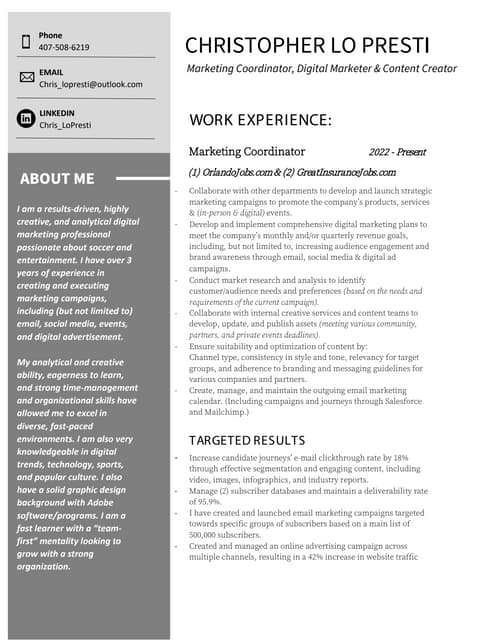 Phone
407-508-6219

EMAIL
Chris_lopresti@outlook.com

LINKEDIN
Chris_LoPresti

ABOUT ME

I am a results-driven, highly creative, and analytical digital marketing professional passionate about soccer and entertainment. I have over 3 years of experience in creating and executing marketing campaigns, including (but not limited to) email, social media, events, and digital advertisement.

My analytical and creative ability, eagerness to learn, and strong time-management and organizational skills have allowed me to excel in diverse, fast-paced environments. I am also very knowledgeable in digital trends, technology, sports, and popular culture. I also have a solid graphic design background with Adobe software/programs. I am a fast learner with a "team-first" mentality looking to grow with a strong organization.

CHRISTOPHER LO PRESTI
Marketing Coordinator, Digital Marketer & Content Creator

WORK EXPERIENCE:

Marketing Coordinator 2022 - Present
(1) OrlandoJobs.com & (2) GreatInsuranceJobs.com

- Collaborate with other departments to develop and launch strategic marketing campaigns to promote the company's products, services & (in-person & digital) events.
- Develop and implement comprehensive digital marketing plans to meet the company's monthly and/or quarterly revenue goals, including, but not limited to, increasing audience engagement and brand awareness through email, social media & digital ad campaigns.
- Conduct market research and analysis to identify customer/audience needs and preferences (based on the needs and requirements of the current campaign).
- Collaborate with internal creative services and content teams to develop, update, and publish assets (meeting various community, partners, and private events deadlines).
- Ensure suitability and optimization of content by: Channel type, consistency in style and tone, relevancy for target groups, and adherence to branding and messaging guidelines for various companies and partners.
- Create, manage, and maintain the outgoing email marketing calendar. (Including campaigns and journeys through Salesforce and Mailchimp.)

TARGETED RESULTS

- Increase candidate journeys' e-mail clickthrough rate by 18% through effective segmentation and engaging content, including video, images, infographics, and industry reports.
- Manage (2) subscriber databases and maintain a deliverability rate of 95.9%.
- I have created and launched email marketing campaigns targeted towards specific groups of subscribers based on a main list of 500,000 subscribers.
- Created and managed an online advertising campaign across multiple channels, resulting in a 42% increase in website traffic